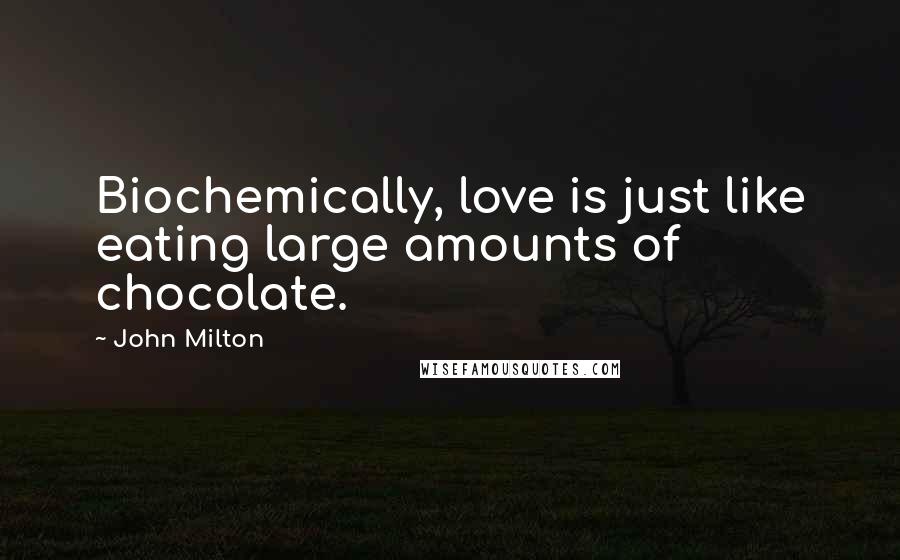 Biochemically, love is just like eating large amounts of chocolate.

~ John Milton

WISEFAMOUSQUOTES.COM